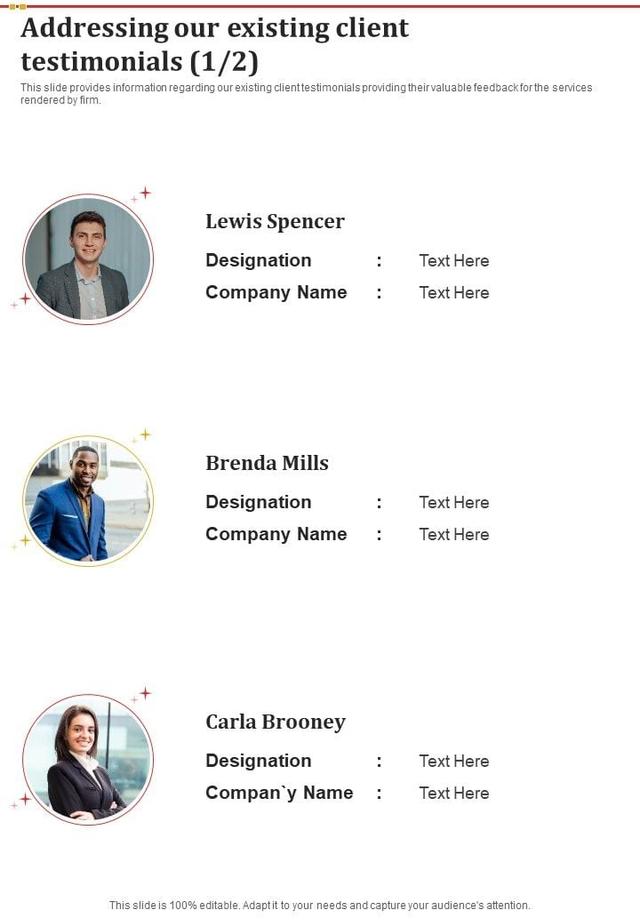 Addressing our existing client testimonials (1/2)

This slide provides information regarding our existing client testimonials providing their valuable feedback for the services rendered by firm.

Lewis Spencer

Designation : Text Here

Company Name : Text Here

Brenda Mills

Designation : Text Here

Company Name : Text Here

Carla Brooney

Designation : Text Here

Compan`y Name : Text Here

This slide is 100% editable. Adapt it to your needs and capture your audience's attention.